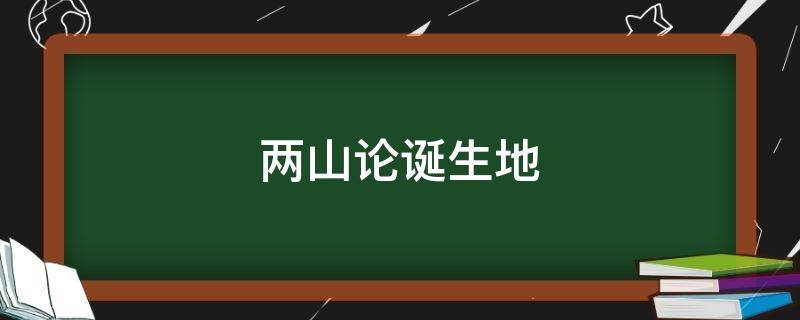 两山论诞生地